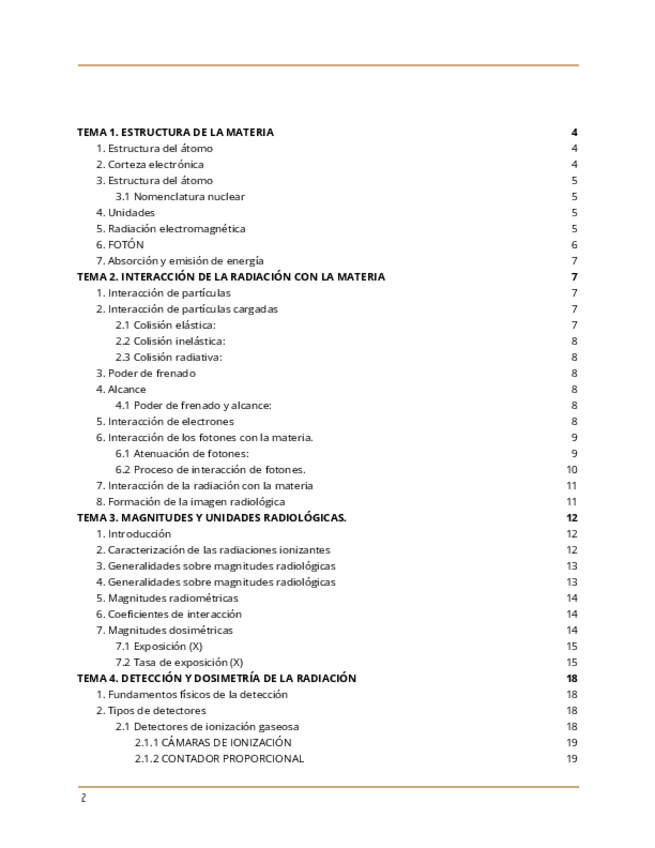 TEMA 1. ESTRUCTURA DE LA MATERIA 4
1. Estructura del átomo 4
2. Corteza electrónica 4
3. Estructura del átomo 5
3.1 Nomenclatura nuclear 5
4. Unidades 5
5. Radiación electromagnética 5
6. FOTÓN 6
7. Absorción y emisión de energía 7
TEMA 2. INTERACCIÓN DE LA RADIACIÓN CON LA MATERIA 7
1. Interacción de partículas 7
2. Interacción de partículas cargadas 7
2.1 Colisión elástica: 7
2.2 Colisión inelástica: 8
2.3 Colisión radiativa: 8
3. Poder de frenado 8
4. Alcance 8
4.1 Poder de frenado y alcance: 8
5. Interacción de electrones 8
6. Interacción de los fotones con la materia. 9
6.1 Atenuación de fotones: 9
6.2 Proceso de interacción de fotones. 10
7. Interacción de la radiación con la materia 11
8. Formación de la imagen radiológica 11
TEMA 3. MAGNITUDES Y UNIDADES RADIOLÓGICAS. 12
1. Introducción 12
2. Caracterización de las radiaciones ionizantes 12
3. Generalidades sobre magnitudes radiológicas 13
4. Generalidades sobre magnitudes radiológicas 13
5. Magnitudes radiométricas 14
6. Coeficientes de interacción 14
7. Magnitudes dosimétricas 14
7.1 Exposición (X) 15
7.2 Tasa de exposición (X) 15
TEMA 4. DETECCIÓN Y DOSIMETRÍA DE LA RADIACIÓN 18
1. Fundamentos físicos de la detección 18
2. Tipos de detectores 18
2.1 Detectores de ionización gaseosa 18
2.1.1 CÁMARAS DE IONIZACIÓN 19
2.1.2 CONTADOR PROPORCIONAL 19

2